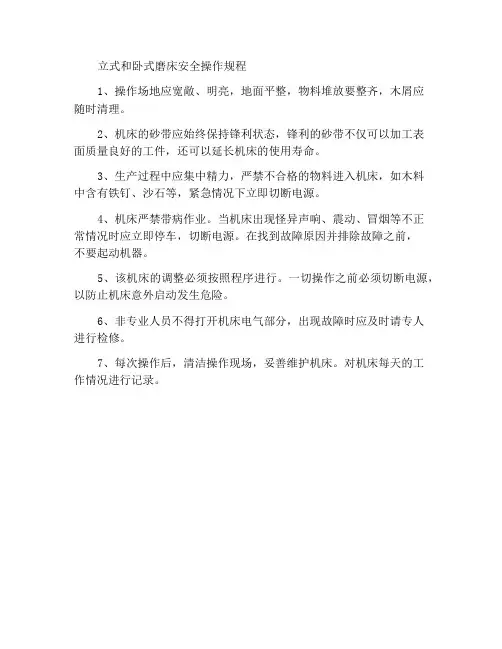 立式和卧式磨床安全操作规程

1、操作场地应宽敞、明亮，地面平整，物料堆放要整齐，木屑应随时清理。

2、机床的砂带应始终保持锋利状态，锋利的砂带不仅可以加工表面质量良好的工件，还可以延长机床的使用寿命。

3、生产过程中应集中精力，严禁不合格的物料进入机床，如木料中含有铁钉、沙石等，紧急情况下立即切断电源。

4、机床严禁带病作业。当机床出现怪异声响、震动、冒烟等不正常情况时应立即停车，切断电源。在找到故障原因并排除故障之前，不要起动机器。

5、该机床的调整必须按照程序进行。一切操作之前必须切断电源，以防止机床意外启动发生危险。

6、非专业人员不得打开机床电气部分，出现故障时应及时请专人进行检修。

7、每次操作后，清洁操作现场，妥善维护机床。对机床每天的工作情况进行记录。